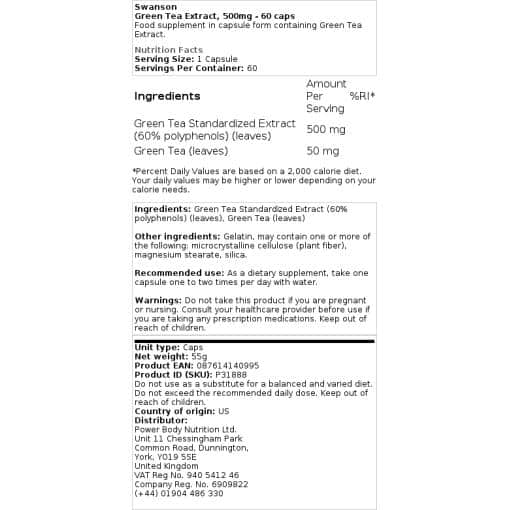 Swanson
Green Tea Extract, 500mg - 60 caps
Food supplement in capsule form containing Green Tea Extract.

Nutrition Facts
Serving Size: 1 Capsule
Servings Per Container: 60

| Ingredients | Amount Per Serving | %RI* |
|---|---|---|
| Green Tea Standardized Extract (60% polyphenols) (leaves) | 500 mg | |
| Green Tea (leaves) | 50 mg | |

*Percent Daily Values are based on a 2,000 calorie diet. Your daily values may be higher or lower depending on your calorie needs.

Ingredients: Green Tea Standardized Extract (60% polyphenols) (leaves), Green Tea (leaves)

Other ingredients: Gelatin, may contain one or more of the following: microcrystalline cellulose (plant fiber), magnesium stearate, silica.

Recommended use: As a dietary supplement, take one capsule one to two times per day with water.

Warnings: Do not take this product if you are pregnant or nursing. Consult your healthcare provider before use if you are taking any prescription medications. Keep out of reach of children.

Unit type: Caps
Net weight: 55g
Product EAN: 087614140995
Product ID (SKU): P31888
Do not use as a substitute for a balanced and varied diet. Do not exceed the recommended daily dose. Keep out of reach of children.
Country of origin: US
Distributor:
Power Body Nutrition Ltd.
Unit 11 Chessingham Park
Common Road, Dunnington,
York, YO19 5SE
United Kingdom
VAT Reg No. 940 5412 46
Company Reg. No. 6909822
(+44) 01904 486 330